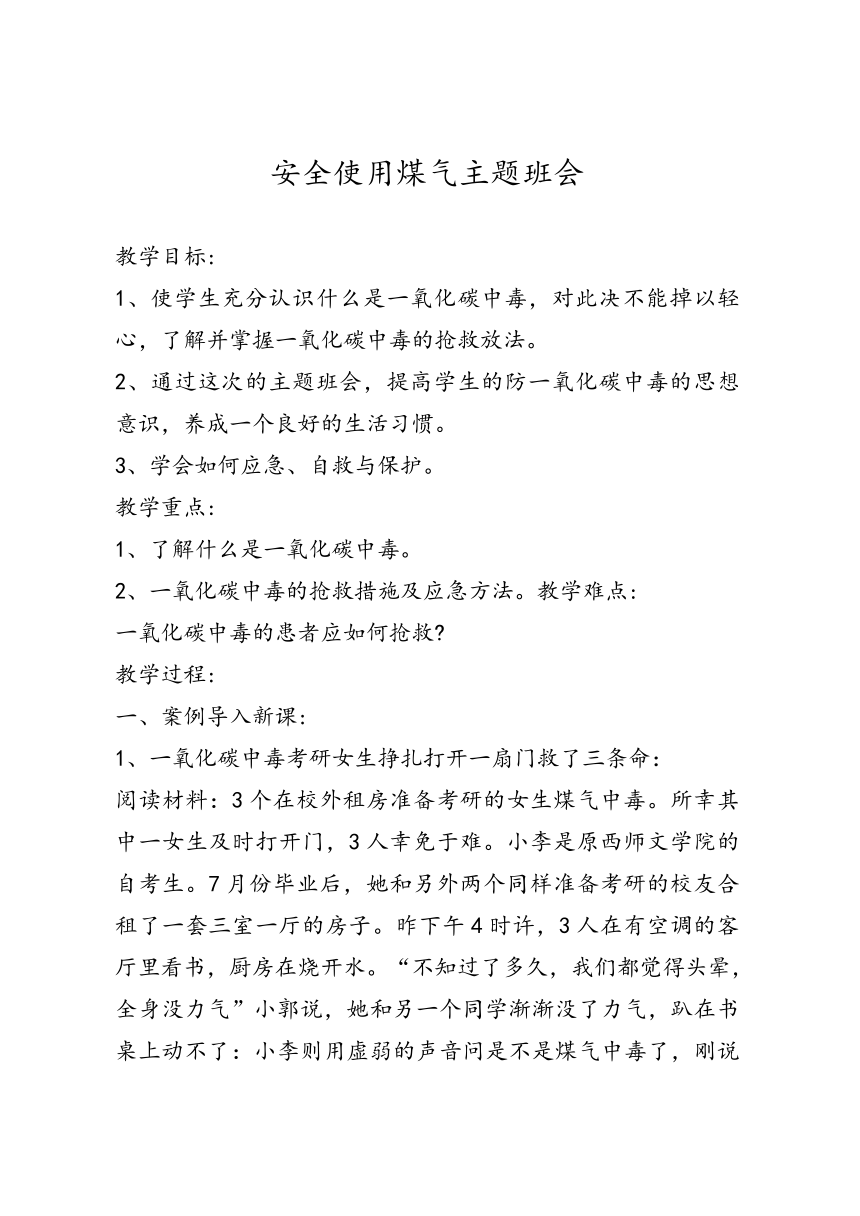 安全使用煤气主题班会

教学目标：

1、使学生充分认识什么是一氧化碳中毒，对此决不能掉以轻心，了解并掌握一氧化碳中毒的抢救放法。

2、通过这次的主题班会，提高学生的防一氧化碳中毒的思想意识，养成一个良好的生活习惯。

3、学会如何应急、自救与保护。

教学重点：

1、了解什么是一氧化碳中毒。

2、一氧化碳中毒的抢救措施及应急方法。教学难点：

一氧化碳中毒的患者应如何抢救？

教学过程：

一、案例导入新课：

1、一氧化碳中毒考研女生挣扎打开一扇门救了三条命：

阅读材料：3个在校外租房准备考研的女生煤气中毒。所幸其中一女生及时打开门，3人幸免于难。小李是原西师文学院的自考生。7月份毕业后，她和另外两个同样准备考研的校友合租了一套三室一厅的房子。昨下午4时许，3人在有空调的客厅里看书，厨房在烧开水。“不知过了多久，我们都觉得头晕，全身没力气”小郭说，她和另一个同学渐渐没了力气，趴在书桌上动不了：小李则用虚弱的声音问是不是煤气中毒了，刚说